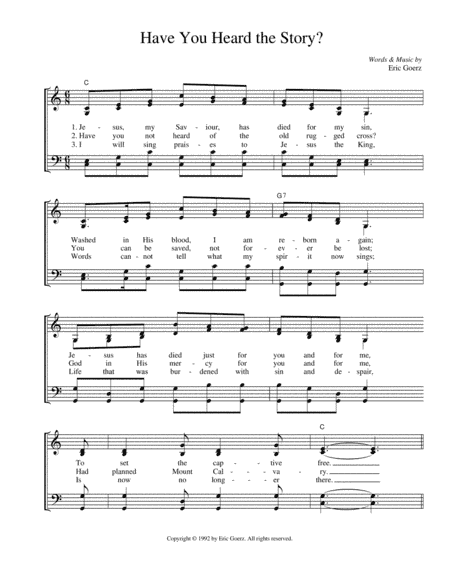 Have You Heard the Story?

Words & Music by
Eric Goerz

C

1. Je - sus, my Sav - iour, has died for my sin,
2. Have you not heard of the old rug - ged cross?
3. I will sing prais - es to Je - sus the King,

G7

Washed in His blood, I am re - born a - gain;
You can be saved, not for - ev - er be lost;
Words can - not tell what my spir - it now sings;

Je - sus has died just for you and for me,
God in His mer - cy for you and for me,
Life that was bur - dened with sin and de - spair,

C

To set the cap - tive free.
Had planned Mount Cal - va - ry.
Is now no long - er there.

Copyright © 1992 by Eric Goerz. All rights reserved.